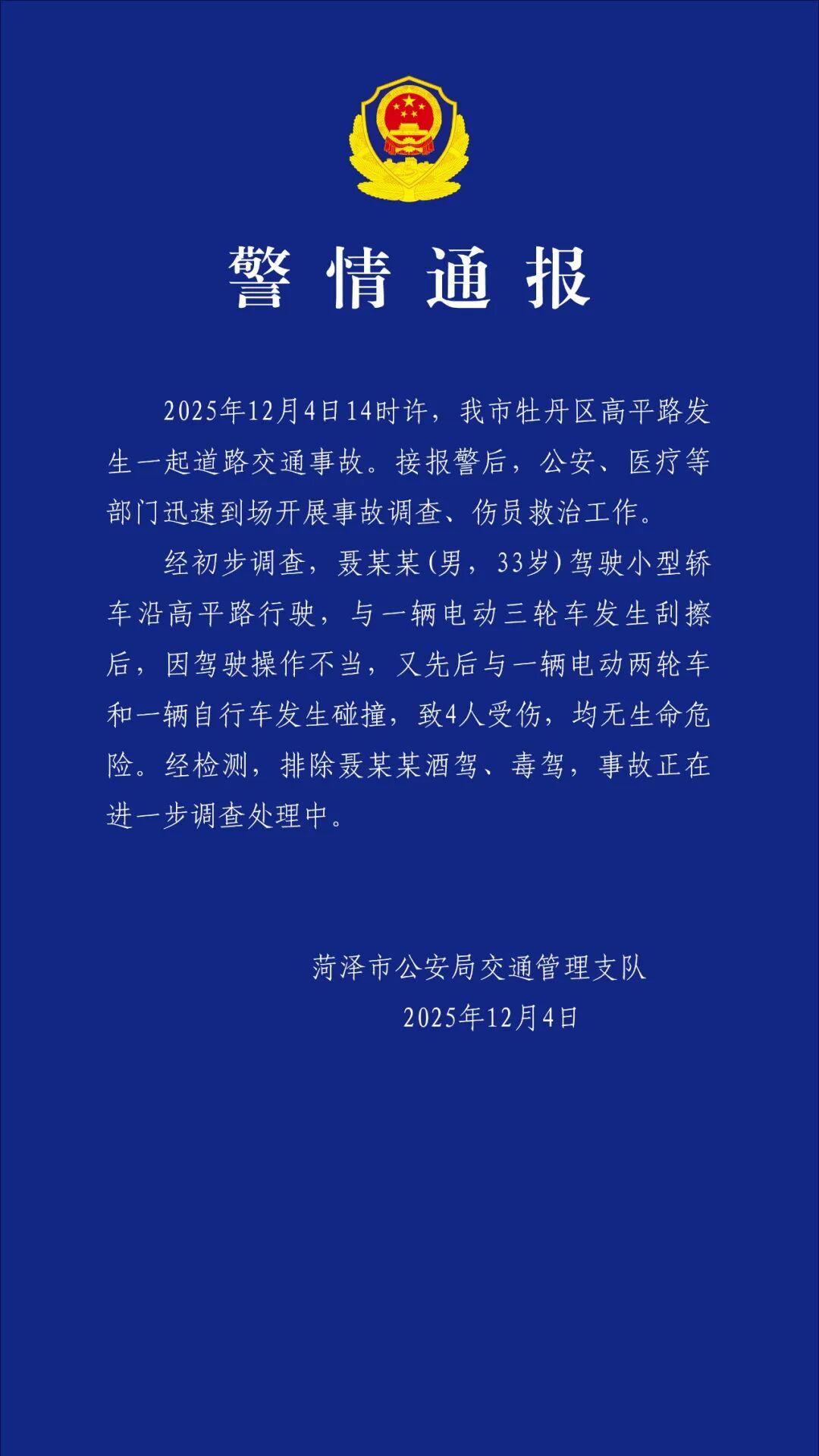 警情通报

2025年12月4日14时许，我市牡丹区高平路发生一起道路交通事故。接报警后，公安、医疗等部门迅速到场开展事故调查、伤员救治工作。

经初步调查，聂某某(男，33岁)驾驶小型轿车沿高平路行驶，与一辆电动三轮车发生刮擦后，因驾驶操作不当，又先后与一辆电动两轮车和一辆自行车发生碰撞，致4人受伤，均无生命危险。经检测，排除聂某某酒驾、毒驾，事故正在进一步调查处理中。

菏泽市公安局交通管理支队
2025年12月4日